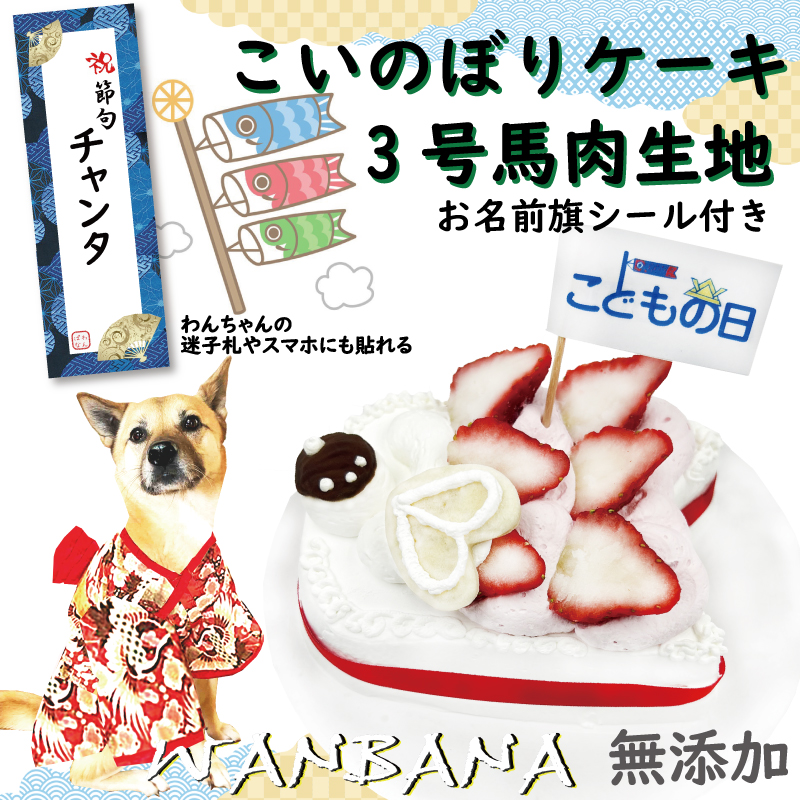 祝
節句
チャンタ

こいのぼりケーキ
3号馬肉生地
お名前旗シール付き

わんちゃんの
迷子札やスマホにも貼れる

こどもの日

WANBANA
無添加